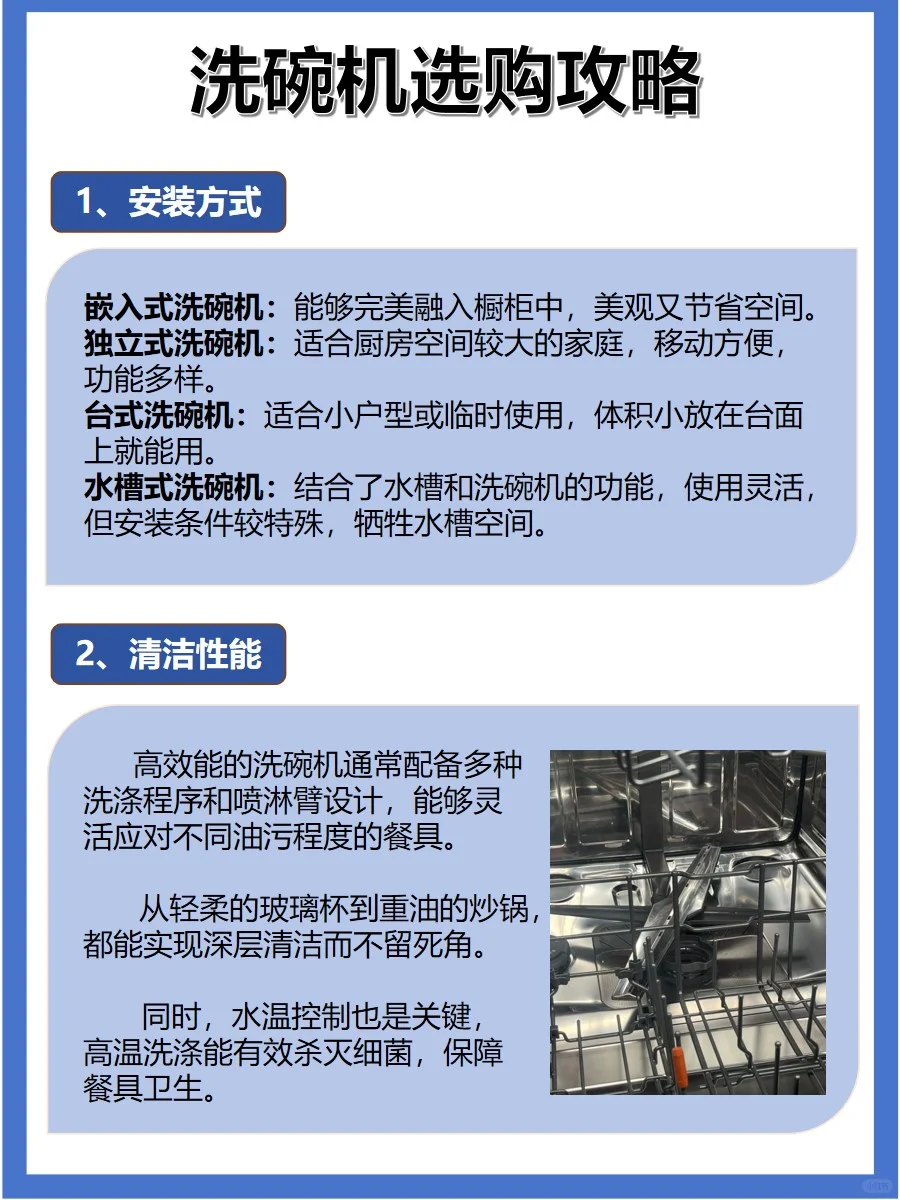 洗碗机选购攻略

1、安装方式

嵌入式洗碗机：能够完美融入橱柜中，美观又节省空间。
独立式洗碗机：适合厨房空间较大的家庭，移动方便，功能多样。
台式洗碗机：适合小户型或临时使用，体积小放在台面上就能用。
水槽式洗碗机：结合了水槽和洗碗机的功能，使用灵活，但安装条件较特殊，牺牲水槽空间。

2、清洁性能

高效能的洗碗机通常配备多种洗涤程序和喷淋臂设计，能够灵活应对不同油污程度的餐具。

从轻柔的玻璃杯到重油的炒锅，都能实现深层清洁而不留死角。

同时，水温控制也是关键，高温洗涤能有效杀灭细菌，保障餐具卫生。